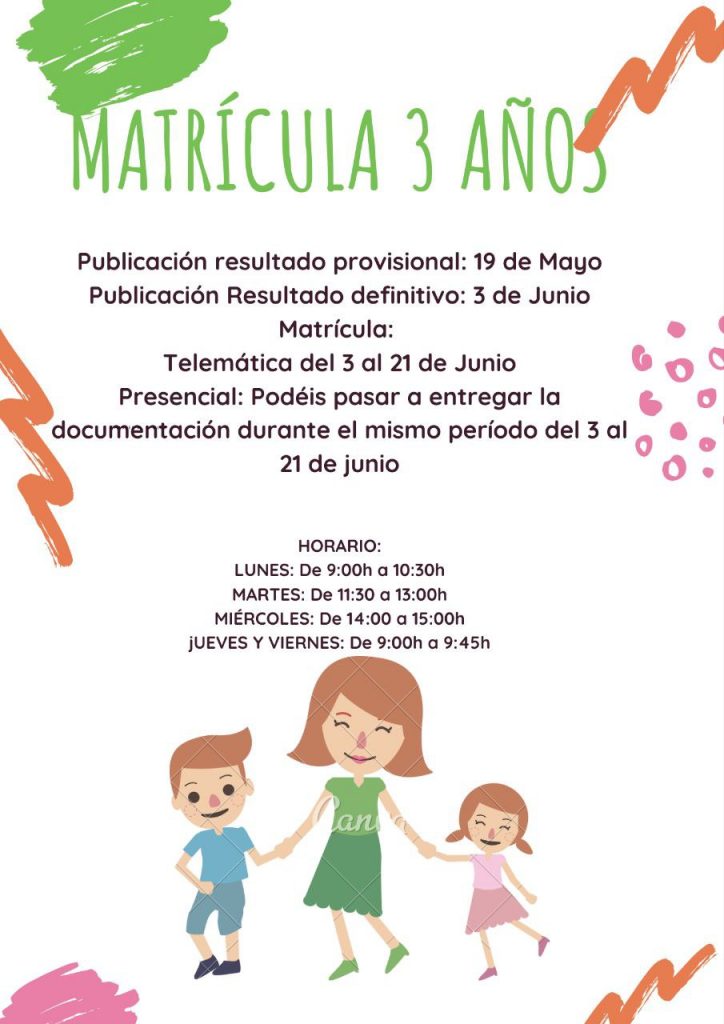 MATRÍCULA 3 AÑOS

Publicación resultado provisional: 19 de Mayo
Publicación Resultado definitivo: 3 de Junio
Matrícula:
Telemática del 3 al 21 de Junio
Presencial: Podéis pasar a entregar la documentación durante el mismo período del 3 al 21 de junio

HORARIO:
LUNES: De 9:00h a 10:30h
MARTES: De 11:30 a 13:00h
MIÉRCOLES: De 14:00 a 15:00h
jUEVES Y VIERNES: De 9:00h a 9:45h

Canva